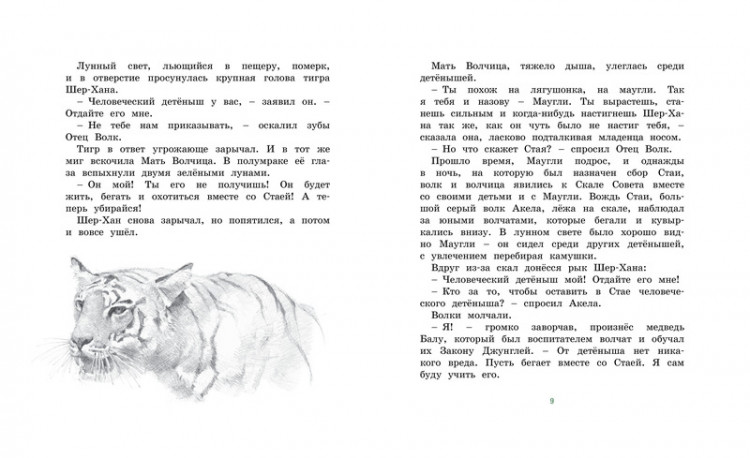 Лунный свет, льющийся в пещеру, померк, и в отверстие просунулась крупная голова тигра Шер-Хана.

– Человеческий детёныш у вас, – заявил он. – Отдайте его мне.

– Не тебе нам приказывать, – оскалил зубы Отец Волк.

Тигр в ответ угрожающе зарычал. И в тот же миг вскочила Мать Волчица. В полумраке её глаза вспыхнули двумя зелёными лунами.

– Он мой! Ты его не получишь! Он будет жить, бегать и охотиться вместе со Стаей! А теперь убирайся!

Шер-Хан снова зарычал, но попятился, а потом и вовсе ушёл.

Мать Волчица, тяжело дыша, улеглась среди детёнышей.

– Ты похож на лягушонка, на маугли. Так я тебя и назову – Маугли. Ты вырастешь, станешь сильным и когда-нибудь настигнешь Шер-Хана так же, как он чуть было не настиг тебя, – сказала она, ласково подталкивая младенца носом.

– Но что скажет Стая? – спросил Отец Волк.

Прошло время, Маугли подрос, и однажды в ночь, на которую был назначен сбор Стаи, волк и волчица явились к Скале Совета вместе со своими детьми и с Маугли. Вождь Стаи, большой серый волк Акела, лёжа на скале, наблюдал за юными волчатами, которые бегали и кувыркались внизу. В лунном свете было хорошо видно Маугли – он сидел среди других детёнышей, с увлечением перебирая камушки.

Вдруг из-за скал донёсся рык Шер-Хана:

– Человеческий детёныш мой! Отдайте его мне!

– Кто за то, чтобы оставить в Стае человеческого детёныша? – спросил Акела.

Волки молчали.

– Я! – громко заворчав, произнёс медведь Балу, который был воспитателем волчат и обучал их Закону Джунглей. – От детёныша нет никакого вреда. Пусть бегает вместе со Стаей. Я сам буду учить его.

9